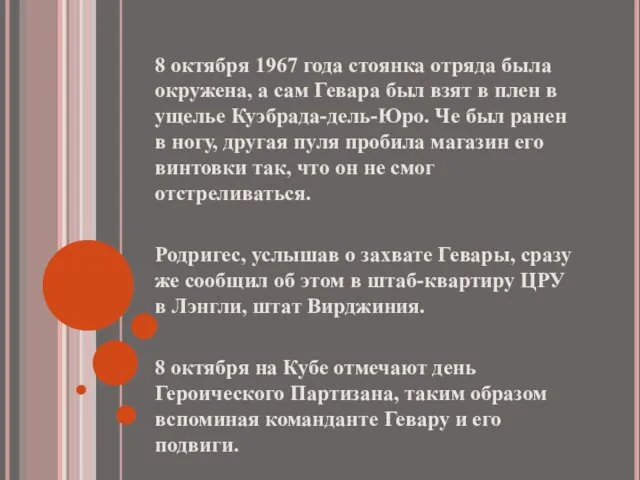 8 октября 1967 года стоянка отряда была окружена, а сам Гевара был взят в плен в ущелье Куэбрада-дель-Юро. Че был ранен в ногу, другая пуля пробила магазин его винтовки так, что он не смог отстреливаться.

Родригес, услышав о захвате Гевары, сразу же сообщил об этом в штаб-квартиру ЦРУ в Лэнгли, штат Вирджиния.

8 октября на Кубе отмечают день Героического Партизана, таким образом вспоминая команданте Гевару и его подвиги.